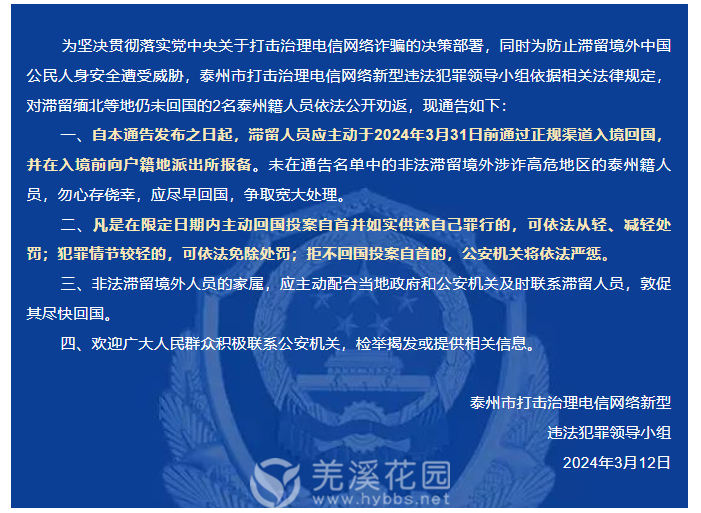 为坚决贯彻落实党中央关于打击治理电信网络诈骗的决策部署，同时为防止滞留境外中国公民人身安全遭受威胁，泰州市打击治理电信网络新型违法犯罪领导小组依据相关法律规定，对滞留缅北等地仍未回国的2名泰州籍人员依法公开劝返，现通告如下：

一、自本通告发布之日起，滞留人员应主动于2024年3月31日前通过正规渠道入境回国，并在入境前向户籍地派出所报备。未在通告名单中的非法滞留境外涉诈高危地区的泰州籍人员，勿心存侥幸，应尽早回国，争取宽大处理。

二、凡是在限定日期内主动回国投案自首并如实供述自己罪行的，可依法从轻、减轻处罚；犯罪情节较轻的，可依法免除处罚；拒不回国投案自首的，公安机关将依法严惩。

三、非法滞留境外人员的家属，应主动配合当地政府和公安机关及时联系滞留人员，敦促其尽快回国。

四、欢迎广大人民群众积极联系公安机关，检举揭发或提供相关信息。

泰州市打击治理电信网络新型
违法犯罪领导小组
2024年3月12日

羌溪花园
www.hybbs.net